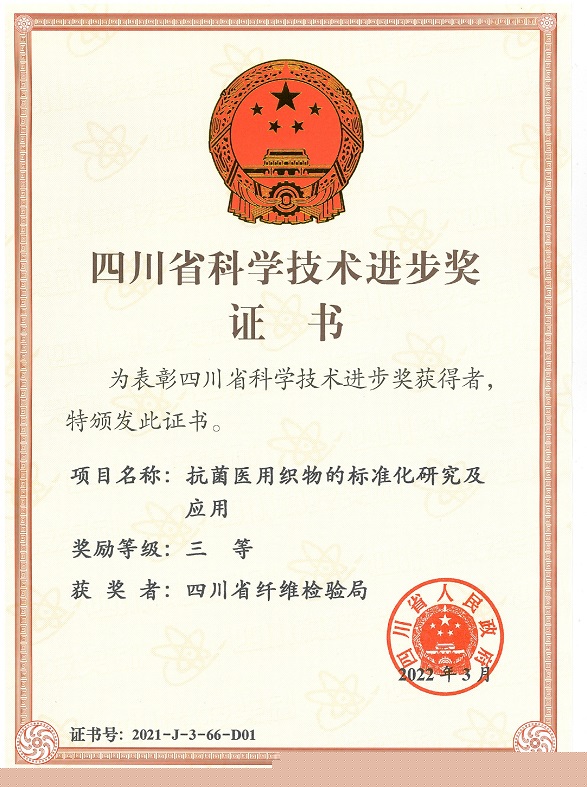 四川省科学技术进步奖
证 书

为表彰四川省科学技术进步奖获得者，特颁发此证书。

项目名称：抗菌医用织物的标准化研究及应用

奖励等级：三 等

获 奖 者：四川省纤维检验局

四川省人民政府

2022年3月

证书号：2021-J-3-66-D01